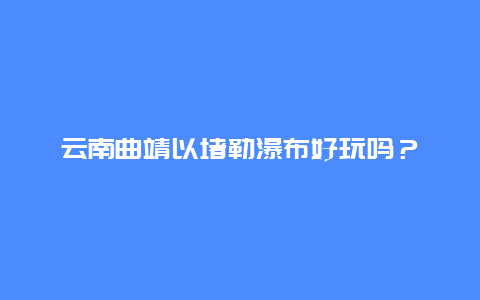 云南曲靖以堵勒瀑布好玩吗？